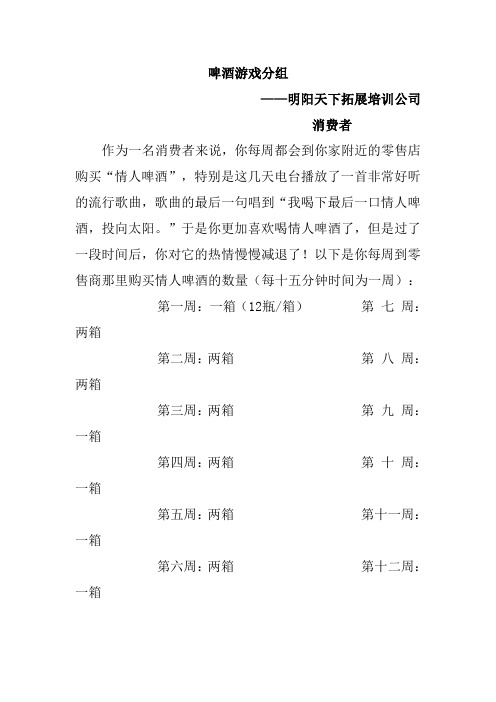 啤酒游戏分组

——明阳天下拓展培训公司

消费者

作为一名消费者来说，你每周都会到你家附近的零售店购买“情人啤酒”，特别是这几天电台播放了一首非常好听的流行歌曲，歌曲的最后一句唱到“我喝下最后一口情人啤酒，投向太阳。”于是你更加喜欢喝情人啤酒了，但是过了一段时间后，你对它的热情慢慢减退了！以下是你每周到零售商那里购买情人啤酒的数量（每十五分钟时间为一周）：

第一周：一箱（12瓶/箱） 第 七 周：两箱

第二周：两箱 第 八 周：两箱

第三周：两箱 第 九 周：一箱

第四周：两箱 第 十 周：一箱

第五周：两箱 第十一周：一箱

第六周：两箱 第十二周：一箱